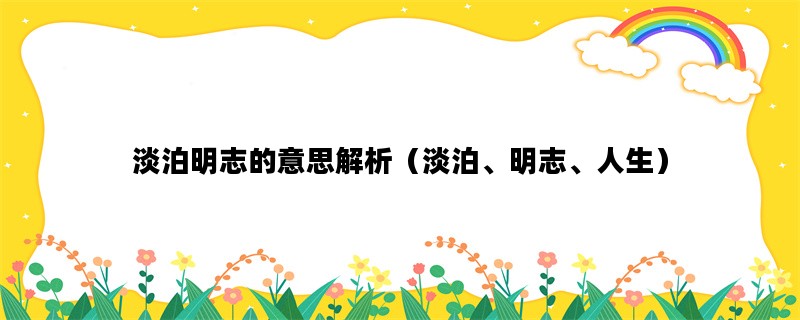 淡泊明志的意思解析（淡泊、明志、人生）